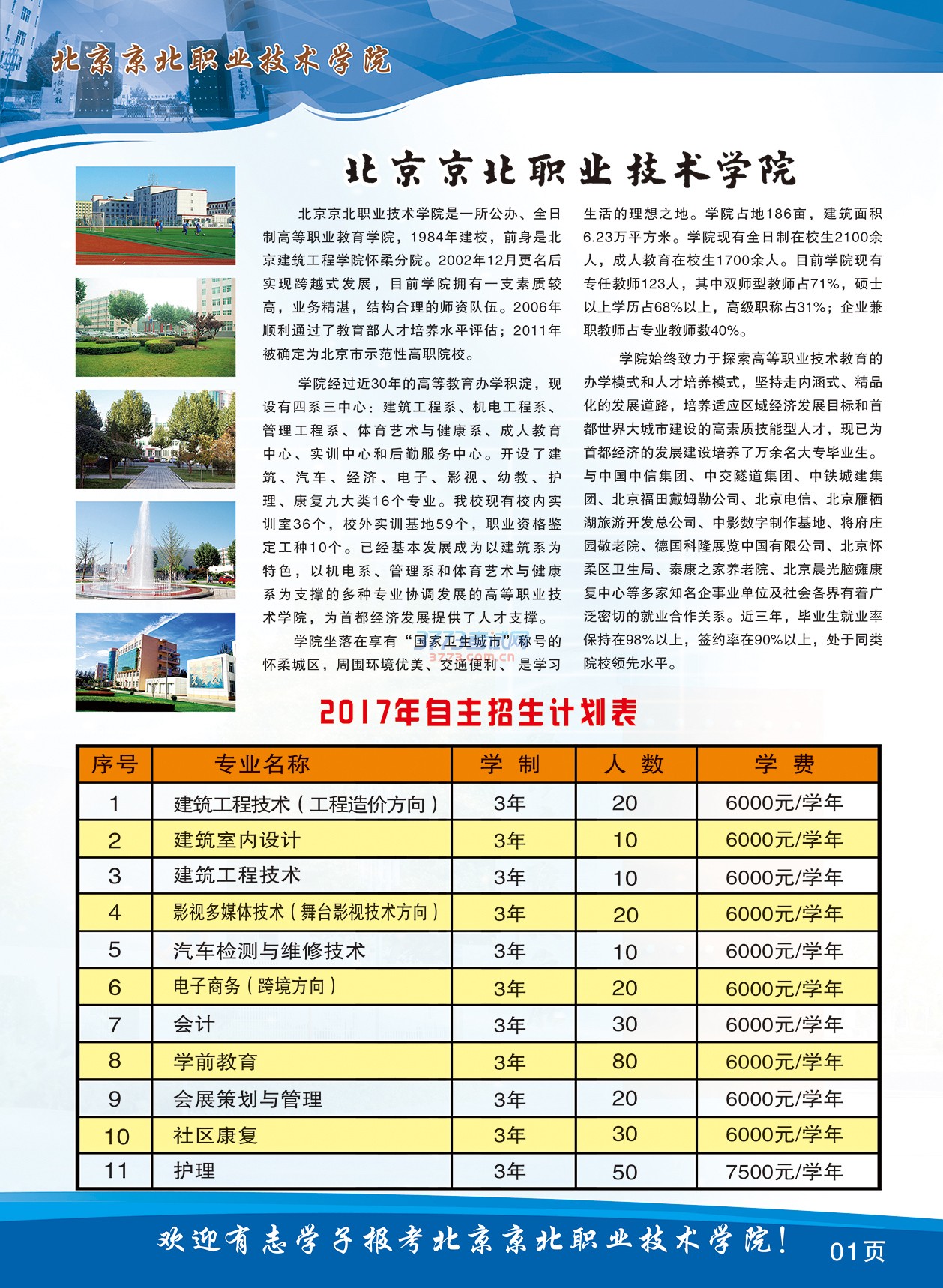 北京京北职业技术学院

北京京北职业技术学院

北京京北职业技术学院是一所公办、全日制高等职业教育学院，1984年建校，前身是北京建筑工程学院怀柔分院。2002年12月更名后实现跨越式发展，目前学院拥有一支素质较高，业务精湛，结构合理的师资队伍。2006年顺利通过了教育部人才培养水平评估；2011年被确定为北京市示范性高职院校。

学院经过近30年的高等教育办学积淀，现设有四系三中心：建筑工程系、机电工程系、管理工程系、体育艺术与健康系、成人教育中心、实训中心和后勤服务中心。开设了建筑、汽车、经济、电子、影视、幼教、护理、康复九大类16个专业。我校现有校内实训室36个，校外实训基地59个，职业资格鉴定工种10个。已经基本发展成为以建筑系为特色，以机电系、管理系和体育艺术与健康系为支撑的多种专业协调发展的高等职业技术学院，为首都经济发展提供了人才支撑。

学院坐落在享有“国家卫生城市”称号的怀柔城区，周围环境优美、交通便利、是学习生活的理想之地。学院占地186亩，建筑面积6.23万平方米。学院现有全日制在校生2100余人，成人教育在校生1700余人。目前学院现有专任教师123人，其中双师型教师占71%，硕士以上学历占68%以上，高级职称占31%；企业兼职教师占专业教师数40%。

学院始终致力于探索高等职业技术教育的办学模式和人才培养模式，坚持走内涵式、精品化的发展道路，培养适应区域经济发展目标和首都世界大城市建设的高素质技能型人才，现已为首都经济的发展建设培养了万余名大专毕业生。与中国中信集团、中交隧道集团、中铁城建集团、北京福田戴姆勒公司、北京电信、北京雁栖湖旅游开发总公司、中影数字制作基地、将府庄园敬老院、德国科隆展览中国有限公司、北京怀柔区卫生局、泰康之家养老院、北京晨光脑瘫康复中心等多家知名企事业单位及社会各界有着广泛密切的就业合作关系。近三年，毕业生就业率保持在98%以上，签约率在90%以上，处于同类院校领先水平。

3773.com.cn

2017年自主招生计划表

| 序号 | 专业名称 | 学 制 | 人 数 | 学 费 |
|---|---|---|---|---|
| 1 | 建筑工程技术（工程造价方向） | 3年 | 20 | 6000元/学年 |
| 2 | 建筑室内设计 | 3年 | 10 | 6000元/学年 |
| 3 | 建筑工程技术 | 3年 | 10 | 6000元/学年 |
| 4 | 影视多媒体技术（舞台影视技术方向） | 3年 | 20 | 6000元/学年 |
| 5 | 汽车检测与维修技术 | 3年 | 10 | 6000元/学年 |
| 6 | 电子商务（跨境方向） | 3年 | 20 | 6000元/学年 |
| 7 | 会计 | 3年 | 30 | 6000元/学年 |
| 8 | 学前教育 | 3年 | 80 | 6000元/学年 |
| 9 | 会展策划与管理 | 3年 | 20 | 6000元/学年 |
| 10 | 社区康复 | 3年 | 30 | 6000元/学年 |
| 11 | 护理 | 3年 | 50 | 7500元/学年 |

欢迎有志学子报考北京京北职业技术学院！ 01页